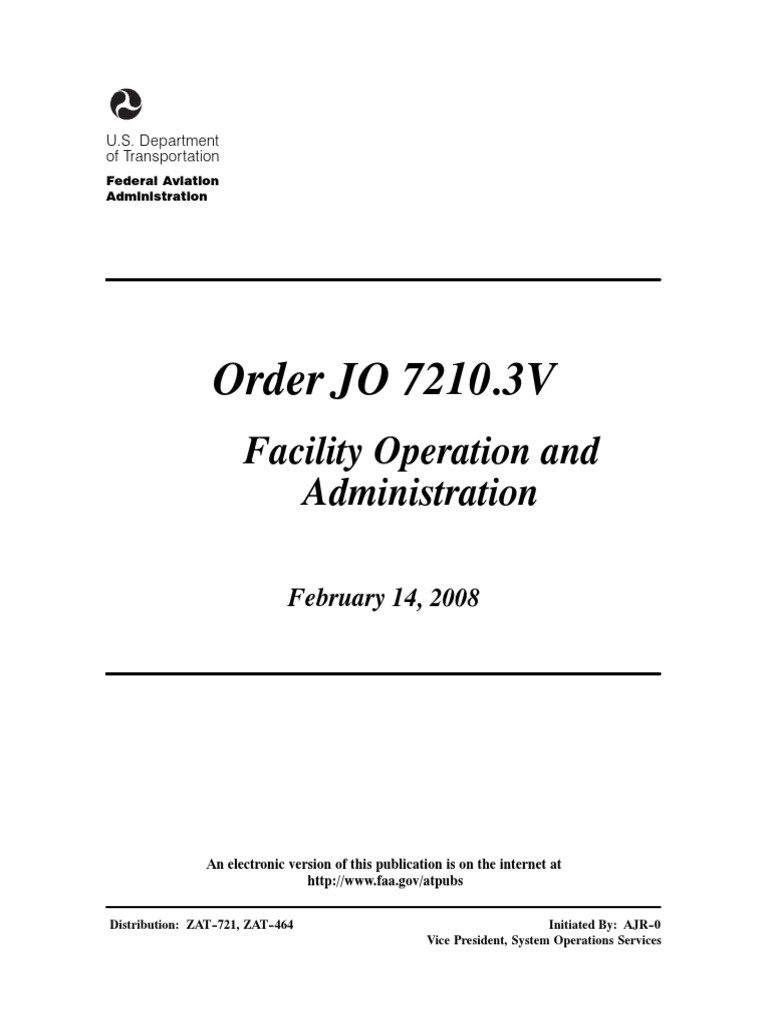 U.S. Department of Transportation

Federal Aviation Administration

Order JO 7210.3V

Facility Operation and Administration

February 14, 2008

An electronic version of this publication is on the internet at http://www.faa.gov/atpubs

Distribution: ZAT-721, ZAT-464

Initiated By: AJR-0
Vice President, System Operations Services